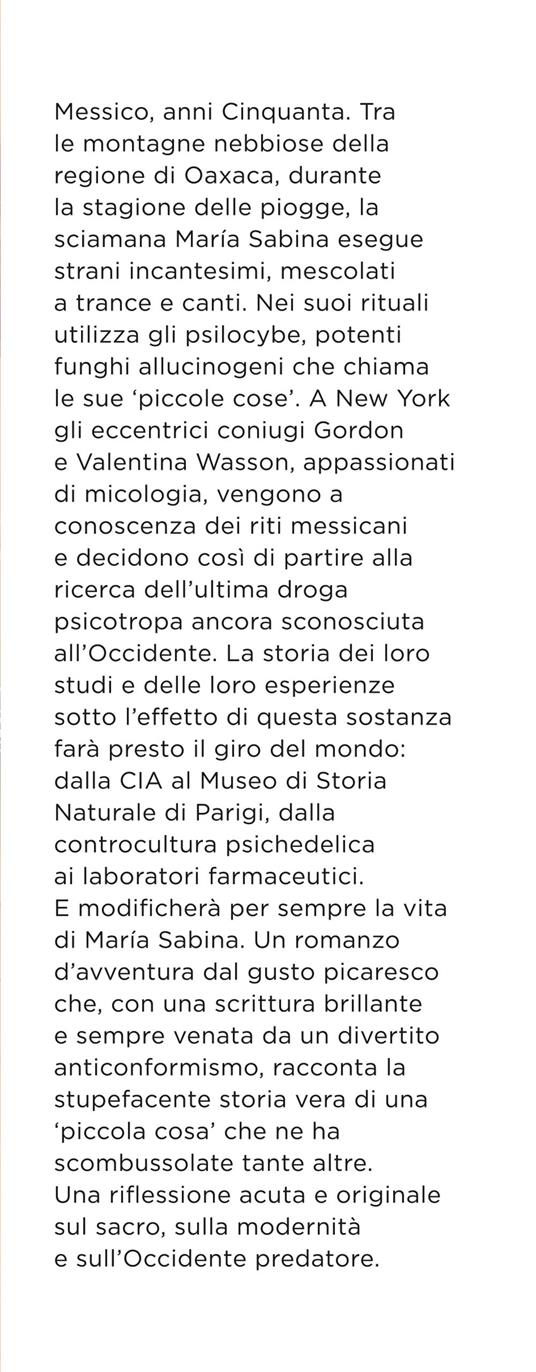 Messico, anni Cinquanta. Tra le montagne nebbiose della regione di Oaxaca, durante la stagione delle piogge, la sciamana María Sabina esegue strani incantesimi, mescolati a trance e canti. Nei suoi rituali utilizza gli psilocybe, potenti funghi allucinogeni che chiama le sue ‘piccole cose’. A New York gli eccentrici coniugi Gordon e Valentina Wasson, appassionati di micologia, vengono a conoscenza dei riti messicani e decidono così di partire alla ricerca dell’ultima droga psicotropa ancora sconosciuta all’Occidente. La storia dei loro studi e delle loro esperienze sotto l’effetto di questa sostanza farà presto il giro del mondo: dalla CIA al Museo di Storia Naturale di Parigi, dalla controcultura psichedelica ai laboratori farmaceutici.
E modificherà per sempre la vita di María Sabina. Un romanzo d’avventura dal gusto picaresco che, con una scrittura brillante e sempre venata da un divertito anticonformismo, racconta la stupefacente storia vera di una ‘piccola cosa’ che ne ha scombussolate tante altre.
Una riflessione acuta e originale sul sacro, sulla modernità e sull’Occidente predatore.